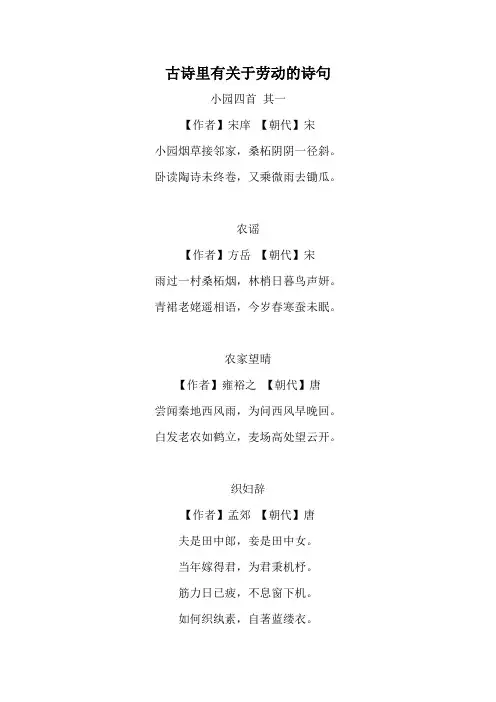 古诗里有关于劳动的诗句

小园四首 其一

【作者】宋庠 【朝代】宋

小园烟草接邻家，桑柘阴阴一径斜。

卧读陶诗未终卷，又乘微雨去锄瓜。

农谣

【作者】方岳 【朝代】宋

雨过一村桑柘烟，林梢日暮鸟声妍。

青裙老姥遥相语，今岁春寒蚕未眠。

农家望晴

【作者】雍裕之 【朝代】唐

尝闻秦地西风雨，为问西风早晚回。

白发老农如鹤立，麦场高处望云开。

织妇辞

【作者】孟郊 【朝代】唐

夫是田中郎，妾是田中女。

当年嫁得君，为君秉机杼。

筋力日已疲，不息窗下机。

如何织纨素，自著蓝缕衣。